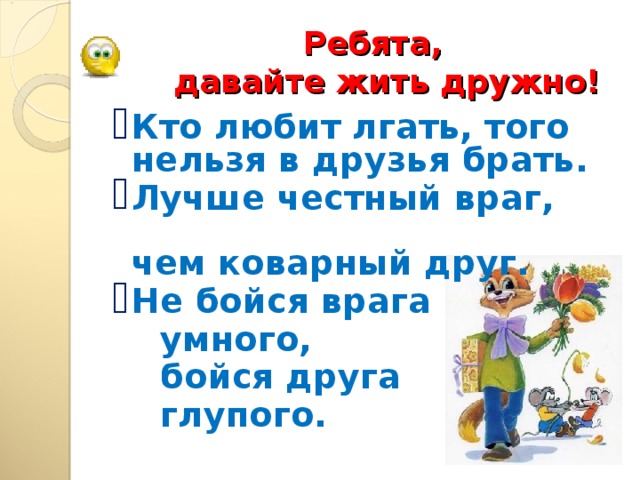 Ребята,
давайте жить дружно!

Кто любит лгать, того нельзя в друзья брать.

Лучше честный враг,

чем коварный друг.

Не бойся врага умного, бойся друга глупого.